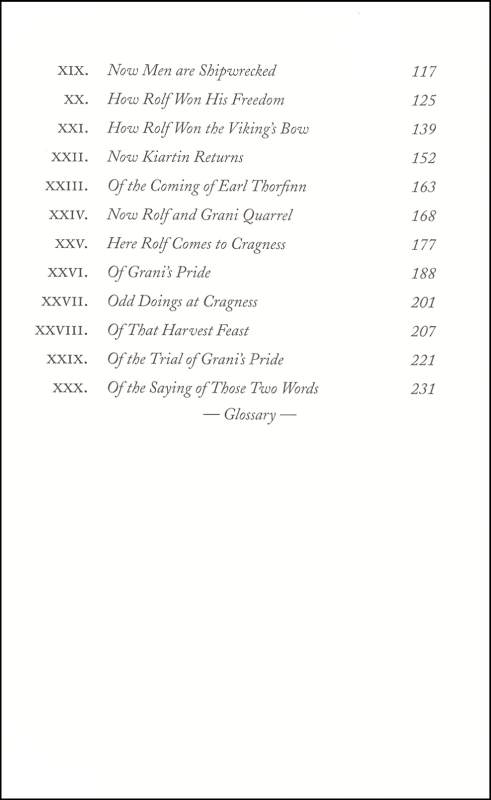 | | | |
|---|---|---|
| XIX. | Now Men are Shipwrecked | 117 |
| XX. | How Rolf Won His Freedom | 125 |
| XXI. | How Rolf Won the Viking's Bow | 139 |
| XXII. | Now Kiartin Returns | 152 |
| XXIII. | Of the Coming of Earl Thorfinn | 163 |
| XXIV. | Now Rolf and Grani Quarrel | 168 |
| XXV. | Here Rolf Comes to Cragness | 177 |
| XXVI. | Of Grani's Pride | 188 |
| XXVII. | Odd Doings at Cragness | 201 |
| XXVIII. | Of That Harvest Feast | 207 |
| XXIX. | Of the Trial of Grani's Pride | 221 |
| XXX. | Of the Saying of Those Two Words | 231 |

— Glossary —